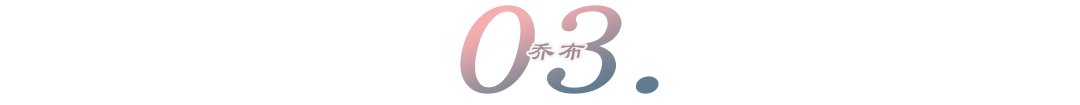 03.
乔布